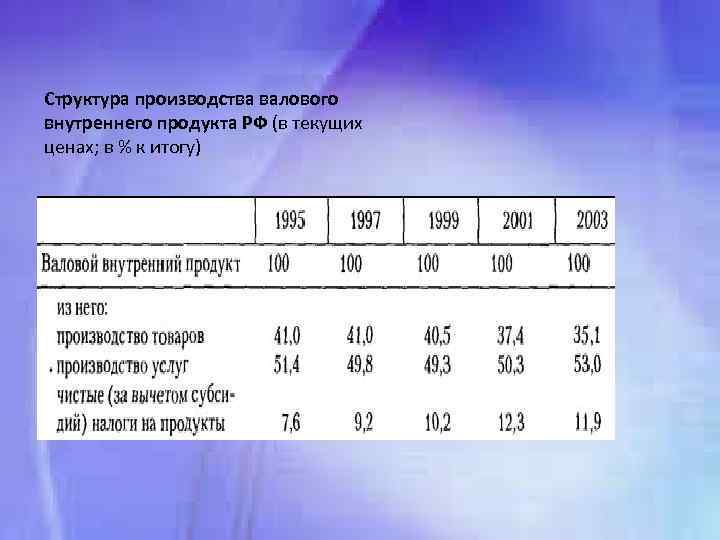 Структура производства валового внутреннего продукта РФ (в текущих ценах; в % к итогу)

| | 1995 | 1997 | 1999 | 2001 | 2003 |
|---|---|---|---|---|---|
| Валовой внутренний продукт | 100 | 100 | 100 | 100 | 100 |
| из него: | | | | | |
| производство товаров | 41,0 | 41,0 | 40,5 | 37,4 | 35,1 |
| производство услуг | 51,4 | 49,8 | 49,3 | 50,3 | 53,0 |
| чистые (за вычетом субсидий) налоги на продукты | 7,6 | 9,2 | 10,2 | 12,3 | 11,9 |